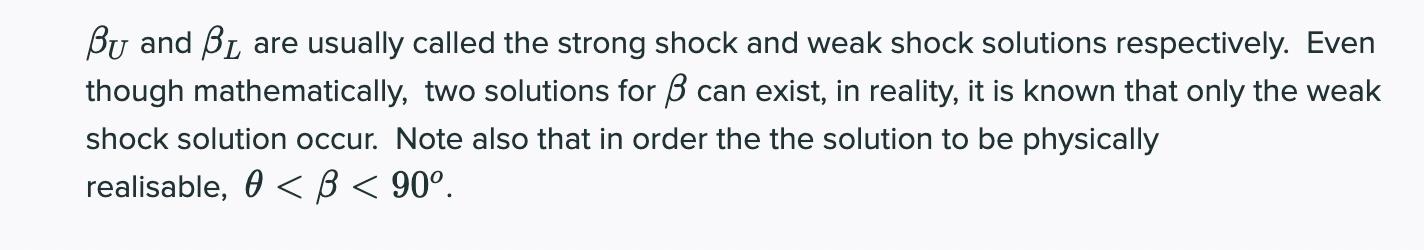 $\beta_U$ and $\beta_L$ are usually called the strong shock and weak shock solutions respectively. Even though mathematically, two solutions for $\beta$ can exist, in reality, it is known that only the weak shock solution occur. Note also that in order the the solution to be physically realisable, $\theta < \beta < 90^o$.